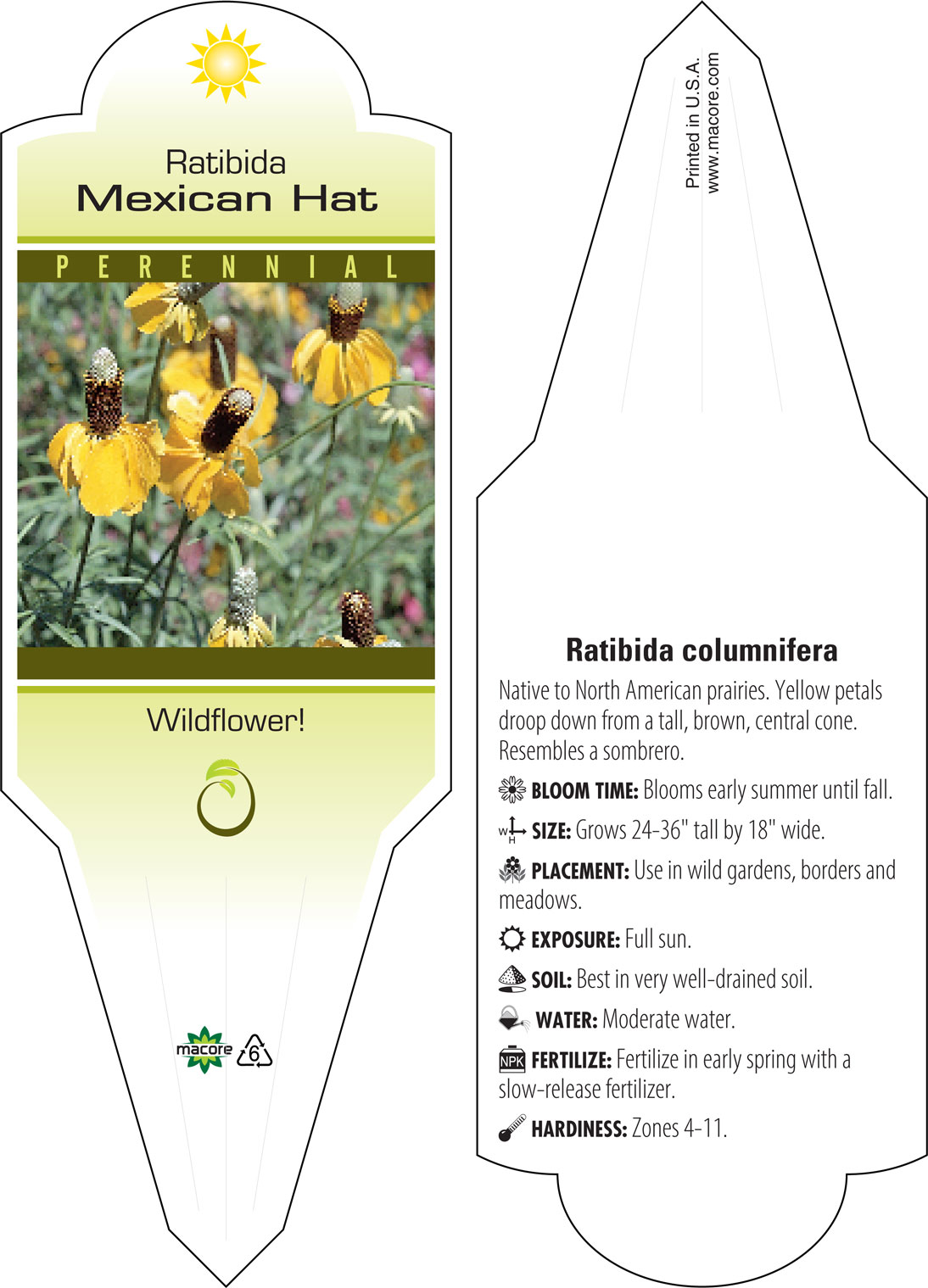 Ratibida
Mexican Hat

PERENNIAL

Wildflower!

macore 6

Printed in U.S.A.
www.macore.com

Ratibida columnifera

Native to North American prairies. Yellow petals droop down from a tall, brown, central cone. Resembles a sombrero.

BLOOM TIME: Blooms early summer until fall.

W H SIZE: Grows 24-36" tall by 18" wide.

PLACEMENT: Use in wild gardens, borders and meadows.

EXPOSURE: Full sun.

SOIL: Best in very well-drained soil.

WATER: Moderate water.

NPK FERTILIZE: Fertilize in early spring with a slow-release fertilizer.

HARDINESS: Zones 4-11.